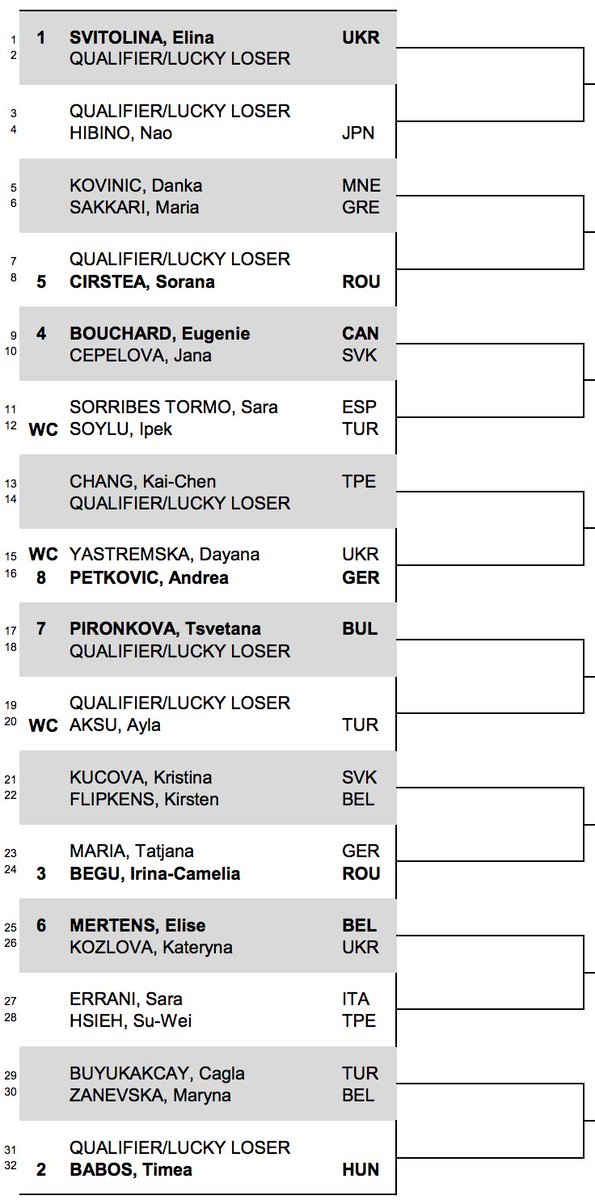 | | | | |
|---|---|---|---|
| 1 | 1 | SVITOLINA, Elina | UKR |
| 2 | | QUALIFIER/LUCKY LOSER | |
| 3 | | QUALIFIER/LUCKY LOSER | |
| 4 | | HIBINO, Nao | JPN |
| 5 | | KOVINIC, Danka | MNE |
| 6 | | SAKKARI, Maria | GRE |
| 7 | | QUALIFIER/LUCKY LOSER | |
| 8 | 5 | CIRSTEA, Sorana | ROU |
| 9 | 4 | BOUCHARD, Eugenie | CAN |
| 10 | | CEPELOVA, Jana | SVK |
| 11 | | SORRIBES TORMO, Sara | ESP |
| 12 | WC | SOYLU, Ipek | TUR |
| 13 | | CHANG, Kai-Chen | TPE |
| 14 | | QUALIFIER/LUCKY LOSER | |
| 15 | WC | YASTREMSKA, Dayana | UKR |
| 16 | 8 | PETKOVIC, Andrea | GER |
| 17 | 7 | PIRONKOVA, Tsvetana | BUL |
| 18 | | QUALIFIER/LUCKY LOSER | |
| 19 | | QUALIFIER/LUCKY LOSER | |
| 20 | WC | AKSU, Ayla | TUR |
| 21 | | KUCOVA, Kristina | SVK |
| 22 | | FLIPKENS, Kirsten | BEL |
| 23 | | MARIA, Tatjana | GER |
| 24 | 3 | BEGU, Irina-Camelia | ROU |
| 25 | 6 | MERTENS, Elise | BEL |
| 26 | | KOZLOVA, Kateryna | UKR |
| 27 | | ERRANI, Sara | ITA |
| 28 | | HSIEH, Su-Wei | TPE |
| 29 | | BUYUKAKCAY, Cagla | TUR |
| 30 | | ZANEVSKA, Maryna | BEL |
| 31 | | QUALIFIER/LUCKY LOSER | |
| 32 | 2 | BABOS, Timea | HUN |